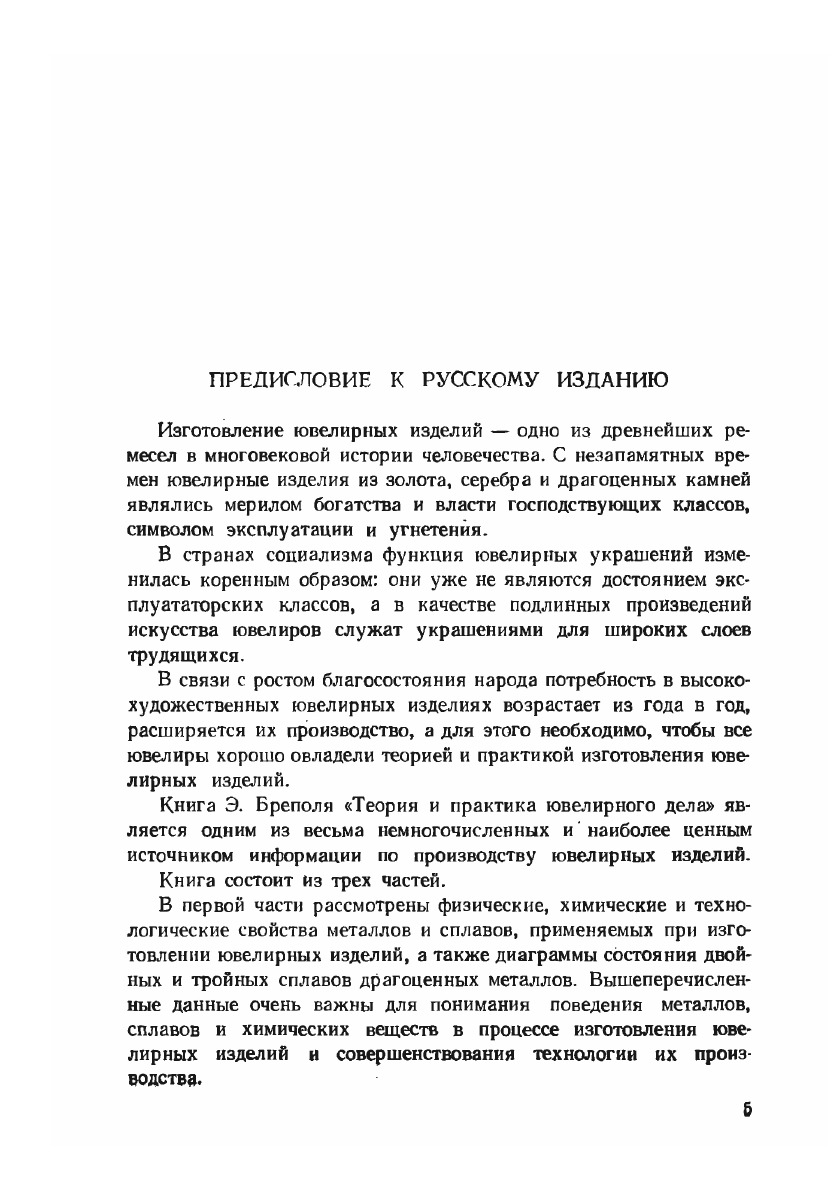 ПРЕДИСЛОВИЕ К РУССКОМУ ИЗДАНИЮ

Изготовление ювелирных изделий — одно из древнейших ремесел в многовековой истории человечества. С незапамятных времен ювелирные изделия из золота, серебра и драгоценных камней являлись мерилом богатства и власти господствующих классов, символом эксплуатации и угнетения.

В странах социализма функция ювелирных украшений изменилась коренным образом: они уже не являются достоянием эксплуататорских классов, а в качестве подлинных произведений искусства ювелиров служат украшениями для широких слоев трудящихся.

В связи с ростом благосостояния народа потребность в высокохудожественных ювелирных изделиях возрастает из года в год, расширяется их производство, а для этого необходимо, чтобы все ювелиры хорошо овладели теорией и практикой изготовления ювелирных изделий.

Книга Э. Бреполя «Теория и практика ювелирного дела» является одним из весьма немногочисленных и наиболее ценным источником информации по производству ювелирных изделий.

Книга состоит из трех частей.

В первой части рассмотрены физические, химические и технологические свойства металлов и сплавов, применяемых при изготовлении ювелирных изделий, а также диаграммы состояния двойных и тройных сплавов драгоценных металлов. Вышеперечисленные данные очень важны для понимания поведения металлов, сплавов и химических веществ в процессе изготовления ювелирных изделий и совершенствования технологии их производства.

5